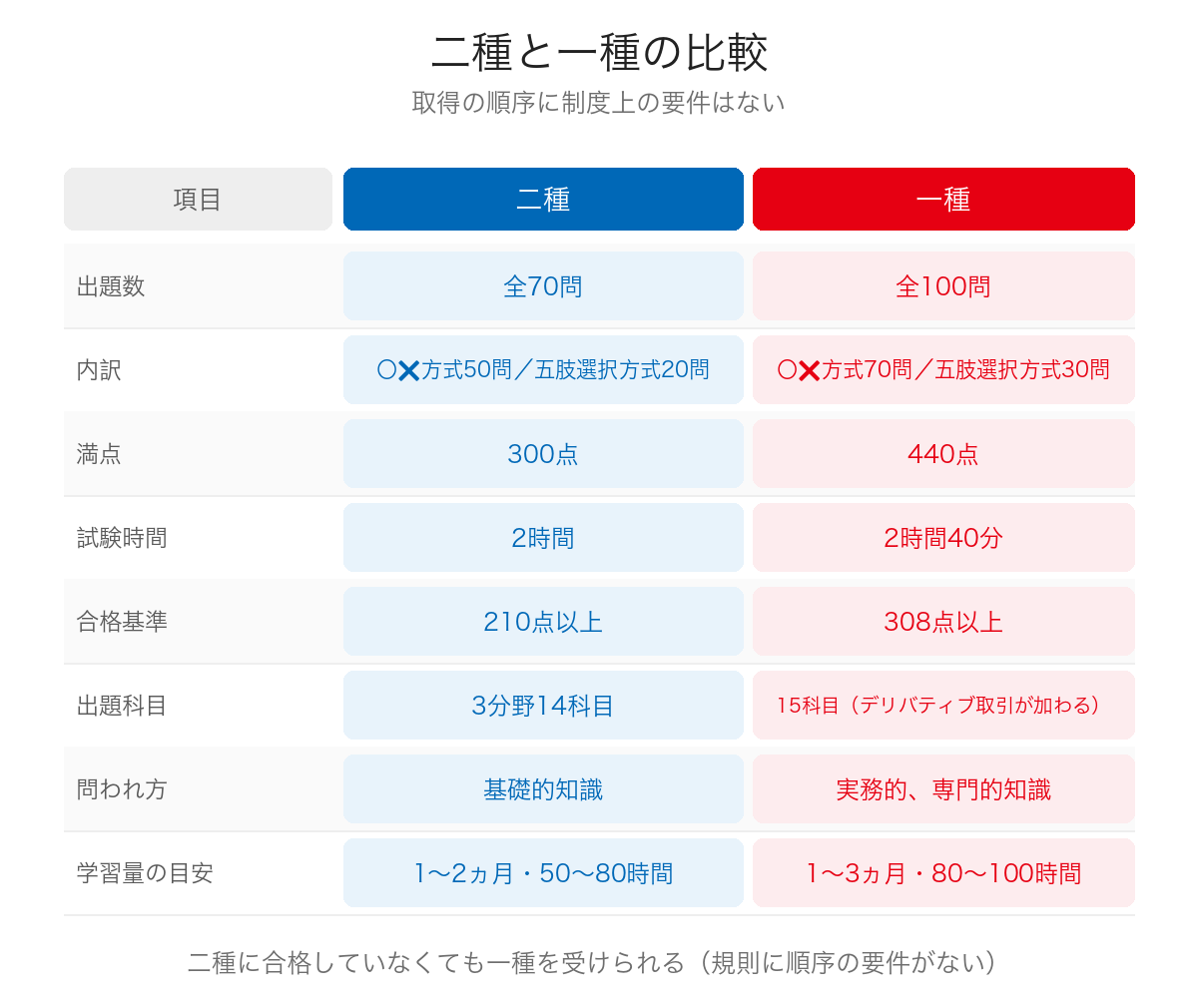 二種と一種の比較

取得の順序に制度上の要件はない

| 項目 | 二種 | 一種 |
|---|---|---|
| 出題数 | 全70問 | 全100問 |
| 内訳 | ○✕方式50問／五肢選択方式20問 | ○✕方式70問／五肢選択方式30問 |
| 満点 | 300点 | 440点 |
| 試験時間 | 2時間 | 2時間40分 |
| 合格基準 | 210点以上 | 308点以上 |
| 出題科目 | 3分野14科目 | 15科目（デリバティブ取引が加わる） |
| 問われ方 | 基礎的知識 | 実務的、専門的知識 |
| 学習量の目安 | 1〜2ヵ月・50〜80時間 | 1〜3ヵ月・80〜100時間 |

二種に合格していなくても一種を受けられる（規則に順序の要件がない）